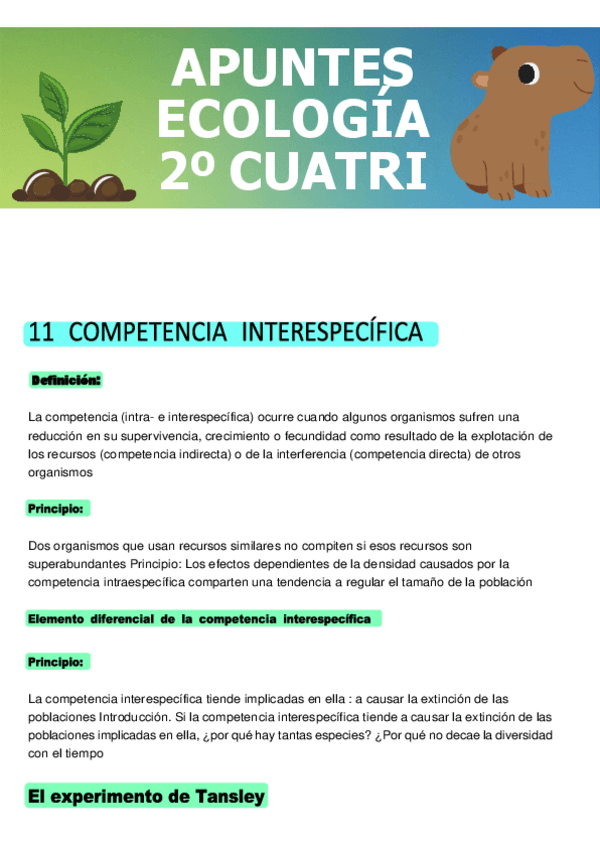 APUNTES ECOLOGÍA 2º CUATRI

11 COMPETENCIA INTERESPECÍFICA

Definición:

La competencia (intra- e interespecífica) ocurre cuando algunos organismos sufren una reducción en su supervivencia, crecimiento o fecundidad como resultado de la explotación de los recursos (competencia indirecta) o de la interferencia (competencia directa) de otros organismos

Principio:

Dos organismos que usan recursos similares no compiten si esos recursos son superabundantes Principio: Los efectos dependientes de la densidad causados por la competencia intraespecífica comparten una tendencia a regular el tamaño de la población

Elemento diferencial de la competencia interespecífica

Principio:

La competencia interespecífica tiende implicadas en ella : a causar la extinción de las poblaciones Introducción. Si la competencia interespecífica tiende a causar la extinción de las poblaciones implicadas en ella, ¿por qué hay tantas especies? ¿Por qué no decae la diversidad con el tiempo

El experimento de Tansley